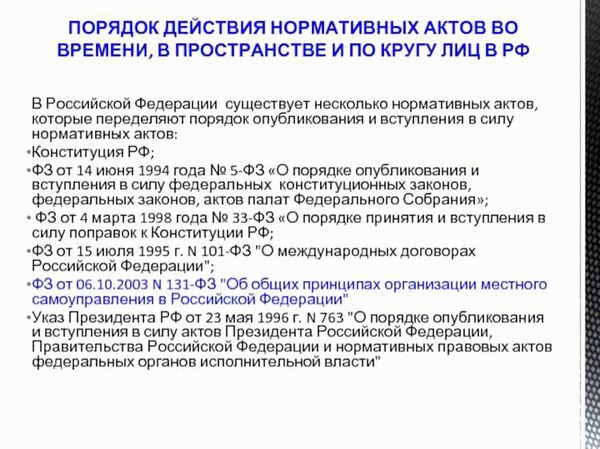 ПОРЯДОК ДЕЙСТВИЯ НОРМАТИВНЫХ АКТОВ ВО ВРЕМЕНИ, В ПРОСТРАНСТВЕ И ПО КРУГУ ЛИЦ В РФ

В Российской Федерации существует несколько нормативных актов, которые переделяют порядок опубликования и вступления в силу нормативных актов:

•Конституция РФ;

•ФЗ от 14 июня 1994 года № 5-ФЗ «О порядке опубликования и вступления в силу федеральных конституционных законов, федеральных законов, актов палат Федерального Собрания»;

• ФЗ от 4 марта 1998 года № 33-ФЗ «О порядке принятия и вступления в силу поправок к Конституции РФ;

•ФЗ от 15 июля 1995 г. N 101-ФЗ "О международных договорах Российской Федерации";

•ФЗ от 06.10.2003 N 131-ФЗ "Об общих принципах организации местного самоуправления в Российской Федерации"

•Указ Президента РФ от 23 мая 1996 г. N 763 "О порядке опубликования и вступления в силу актов Президента Российской Федерации, Правительства Российской Федерации и нормативных правовых актов федеральных органов исполнительной власти"